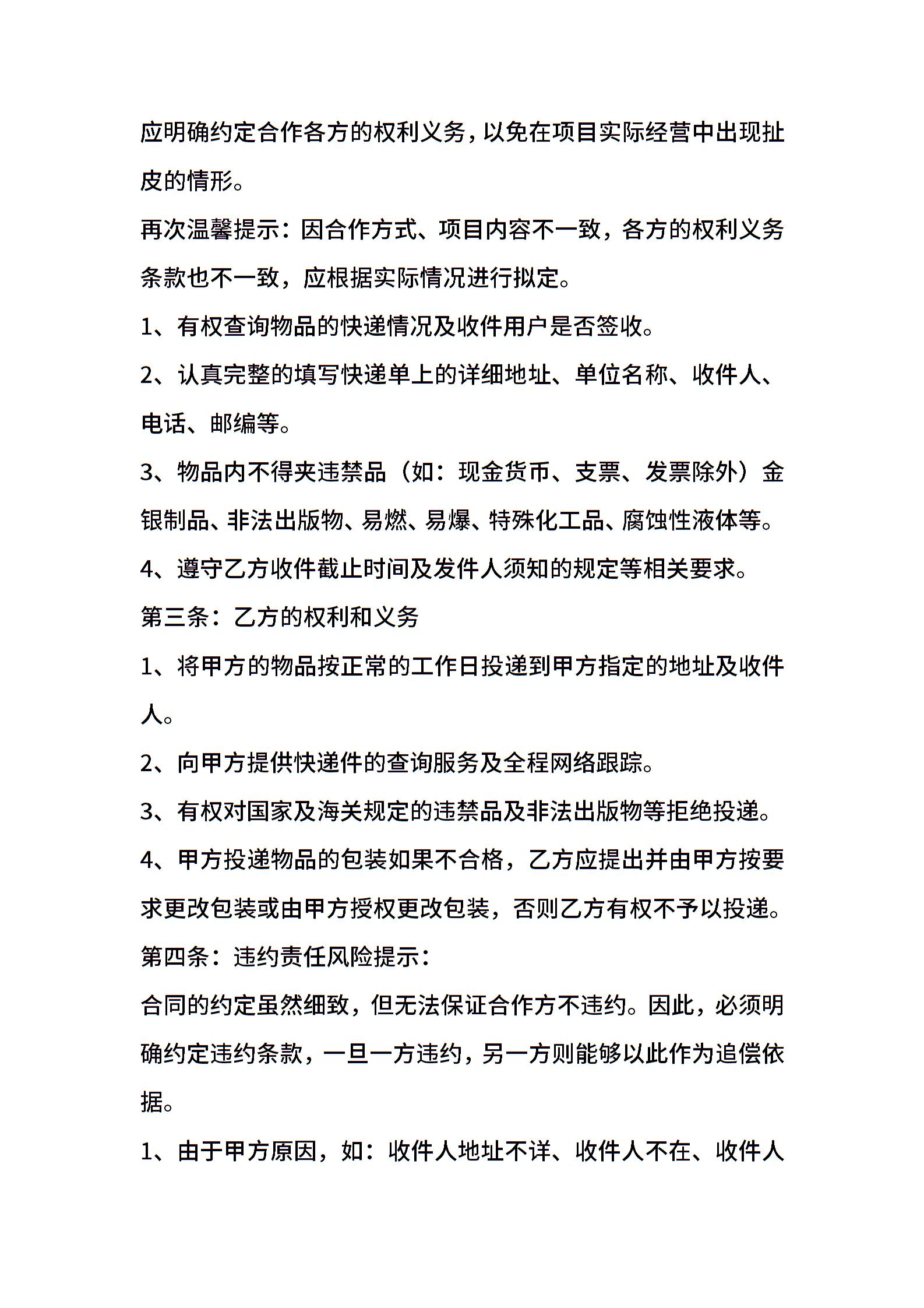 应明确约定合作各方的权利义务，以免在项目实际经营中出现扯皮的情形。

再次温馨提示：因合作方式、项目内容不一致，各方的权利义务条款也不一致，应根据实际情况进行拟定。

1、有权查询物品的快递情况及收件用户是否签收。

2、认真完整的填写快递单上的详细地址、单位名称、收件人、电话、邮编等。

3、物品内不得夹违禁品（如：现金货币、支票、发票除外）金银制品、非法出版物、易燃、易爆、特殊化工品、腐蚀性液体等。

4、遵守乙方收件截止时间及发件人须知的规定等相关要求。

第三条：乙方的权利和义务

1、将甲方的物品按正常的工作日投递到甲方指定的地址及收件人。

2、向甲方提供快递件的查询服务及全程网络跟踪。

3、有权对国家及海关规定的违禁品及非法出版物等拒绝投递。

4、甲方投递物品的包装如果不合格，乙方应提出并由甲方按要求更改包装或由甲方授权更改包装，否则乙方有权不予以投递。

第四条：违约责任风险提示：

合同的约定虽然细致，但无法保证合作方不违约。因此，必须明确约定违约条款，一旦一方违约，另一方则能够以此作为追偿依据。

1、由于甲方原因，如：收件人地址不详、收件人不在、收件人